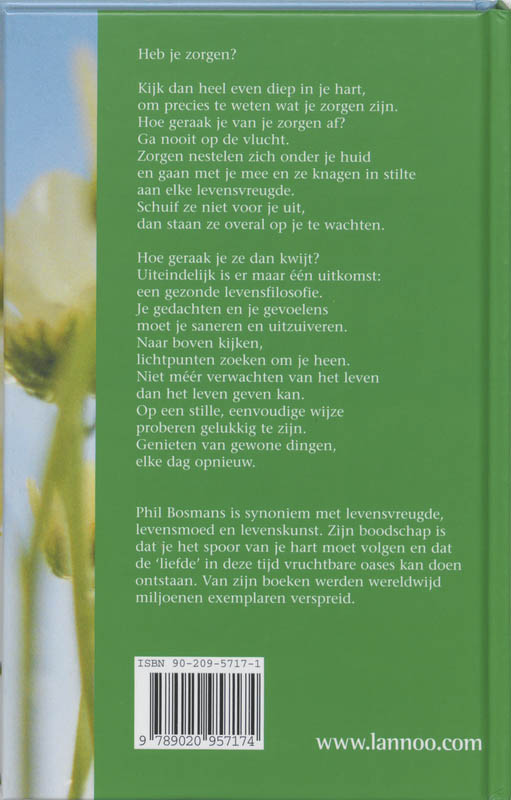 Heb je zorgen?

Kijk dan heel even diep in je hart,
om precies te weten wat je zorgen zijn.
Hoe geraak je van je zorgen af?
Ga nooit op de vlucht.
Zorgen nestelen zich onder je huid
en gaan met je mee en ze knagen in stilte
aan elke levensvreugde.
Schuif ze niet voor je uit,
dan staan ze overal op je te wachten.

Hoe geraak je ze dan kwijt?
Uiteindelijk is er maar één uitkomst:
een gezonde levensfilosofie.
Je gedachten en je gevoelens
moet je saneren en uitzuiveren.
Naar boven kijken,
lichtpunten zoeken om je heen.
Niet méér verwachten van het leven
dan het leven geven kan.
Op een stille, eenvoudige wijze
proberen gelukkig te zijn.
Genieten van gewone dingen,
elke dag opnieuw.

Phil Bosmans is synoniem met levensvreugde, levensmoed en levenskunst. Zijn boodschap is dat je het spoor van je hart moet volgen en dat de 'liefde' in deze tijd vruchtbare oases kan doen ontstaan. Van zijn boeken werden wereldwijd miljoenen exemplaren verspreid.

ISBN 90-209-5717-1

9 789020 957174

www.lannoo.com